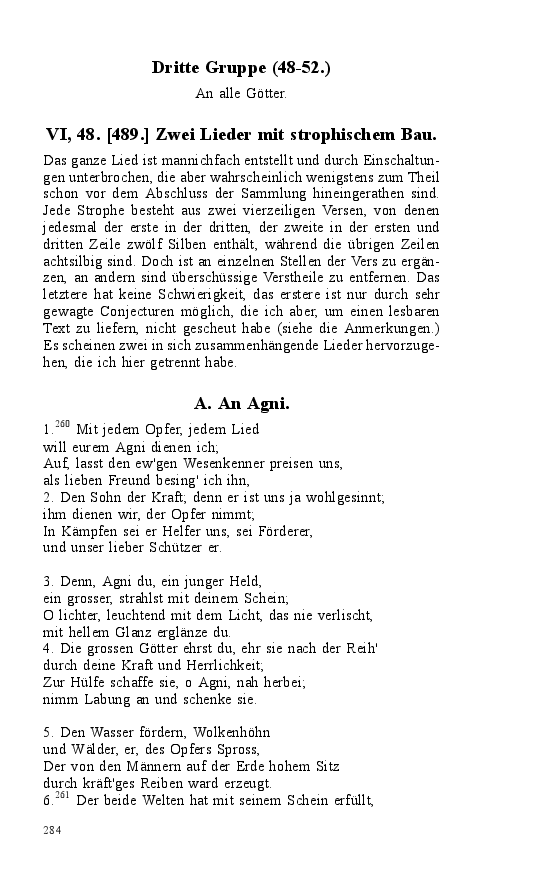 Dritte Gruppe (48-52.)

An alle Götter.

VI, 48. [489.] Zwei Lieder mit strophischem Bau.

Das ganze Lied ist mannichfach entstellt und durch Einschaltungen unterbrochen, die aber wahrscheinlich wenigstens zum Theil schon vor dem Abschluss der Sammlung hineingerathen sind. Jede Strophe besteht aus zwei vierzeiligen Versen, von denen jedesmal der erste in der dritten, der zweite in der ersten und dritten Zeile zwölf Silben enthält, während die übrigen Zeilen achtsilbig sind. Doch ist an einzelnen Stellen der Vers zu ergänzen, an andern sind überschüssige Verstheile zu entfernen. Das letztere hat keine Schwierigkeit, das erstere ist nur durch sehr gewagte Conjecturen möglich, die ich aber, um einen lesbaren Text zu liefern, nicht gescheut habe (siehe die Anmerkungen.) Es scheinen zwei in sich zusammenhängende Lieder hervorzugehen, die ich hier getrennt habe.

A. An Agni.

1.$^{260}$ Mit jedem Opfer, jedem Lied
will eurem Agni dienen ich;
Auf, lasst den ew'gen Wesenkenner preisen uns,
als lieben Freund besing' ich ihn,
2. Den Sohn der Kraft; denn er ist uns ja wohlgesinnt;
ihm dienen wir, der Opfer nimmt;
In Kämpfen sei er Helfer uns, sei Förderer,
und unser lieber Schützer er.

3. Denn, Agni du, ein junger Held,
ein grosser, strahlst mit deinem Schein;
O lichter, leuchtend mit dem Licht, das nie verlischt,
mit hellem Glanz erglänze du.
4. Die grossen Götter ehrst du, ehr sie nach der Reih'
durch deine Kraft und Herrlichkeit;
Zur Hülfe schaffe sie, o Agni, nah herbei;
nimm Labung an und schenke sie.

5. Den Wasser fördern, Wolkenhöhn
und Wälder, er, des Opfers Spross,
Der von den Männern auf der Erde hohem Sitz
durch kräft'ges Reiben ward erzeugt.
6.$^{261}$ Der beide Welten hat mit seinem Schein erfüllt,

284